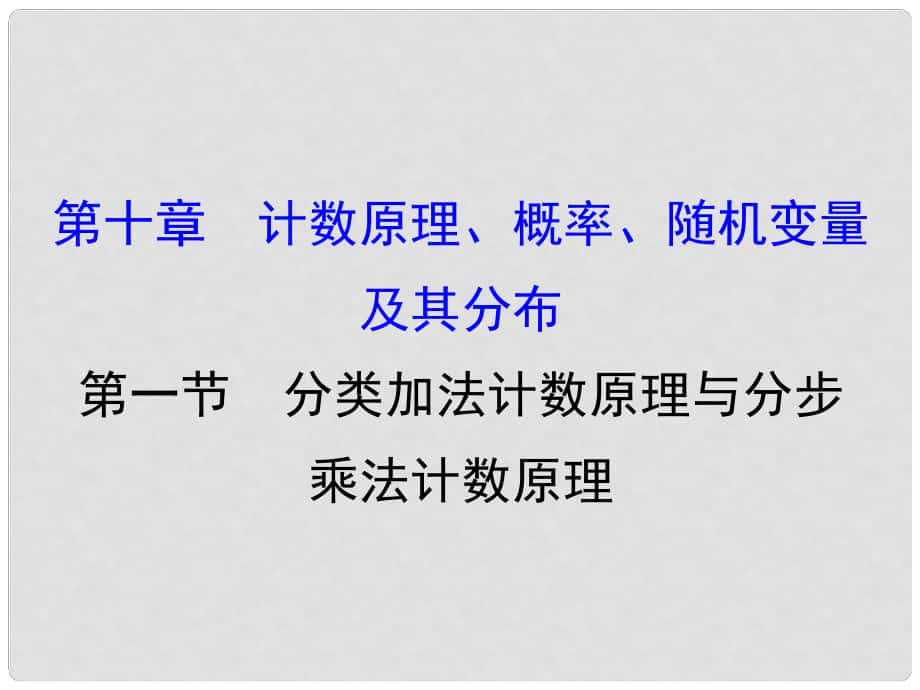 第十章　计数原理、概率、随机变量及其分布

第一节　分类加法计数原理与分步乘法计数原理